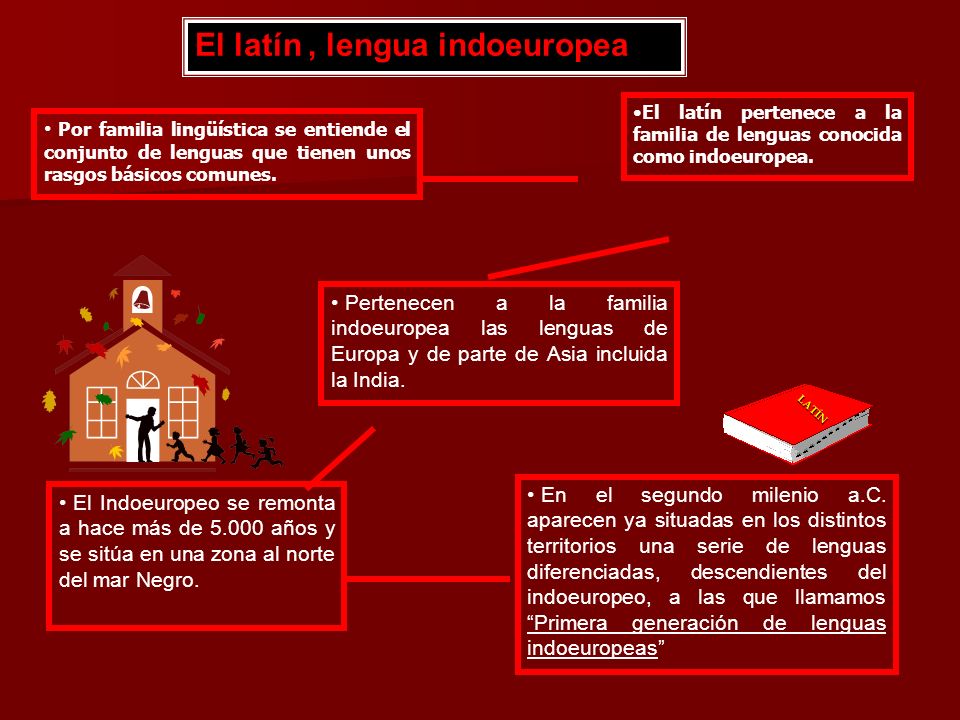 El latín , lengua indoeuropea

• Por familia lingüística se entiende el conjunto de lenguas que tienen unos rasgos básicos comunes.

•El latín pertenece a la familia de lenguas conocida como indoeuropea.

• Pertenecen a la familia indoeuropea las lenguas de Europa y de parte de Asia incluida la India.

LATIN

• El Indoeuropeo se remonta a hace más de 5.000 años y se sitúa en una zona al norte del mar Negro.

• En el segundo milenio a.C. aparecen ya situadas en los distintos territorios una serie de lenguas diferenciadas, descendientes del indoeuropeo, a las que llamamos "Primera generación de lenguas indoeuropeas"